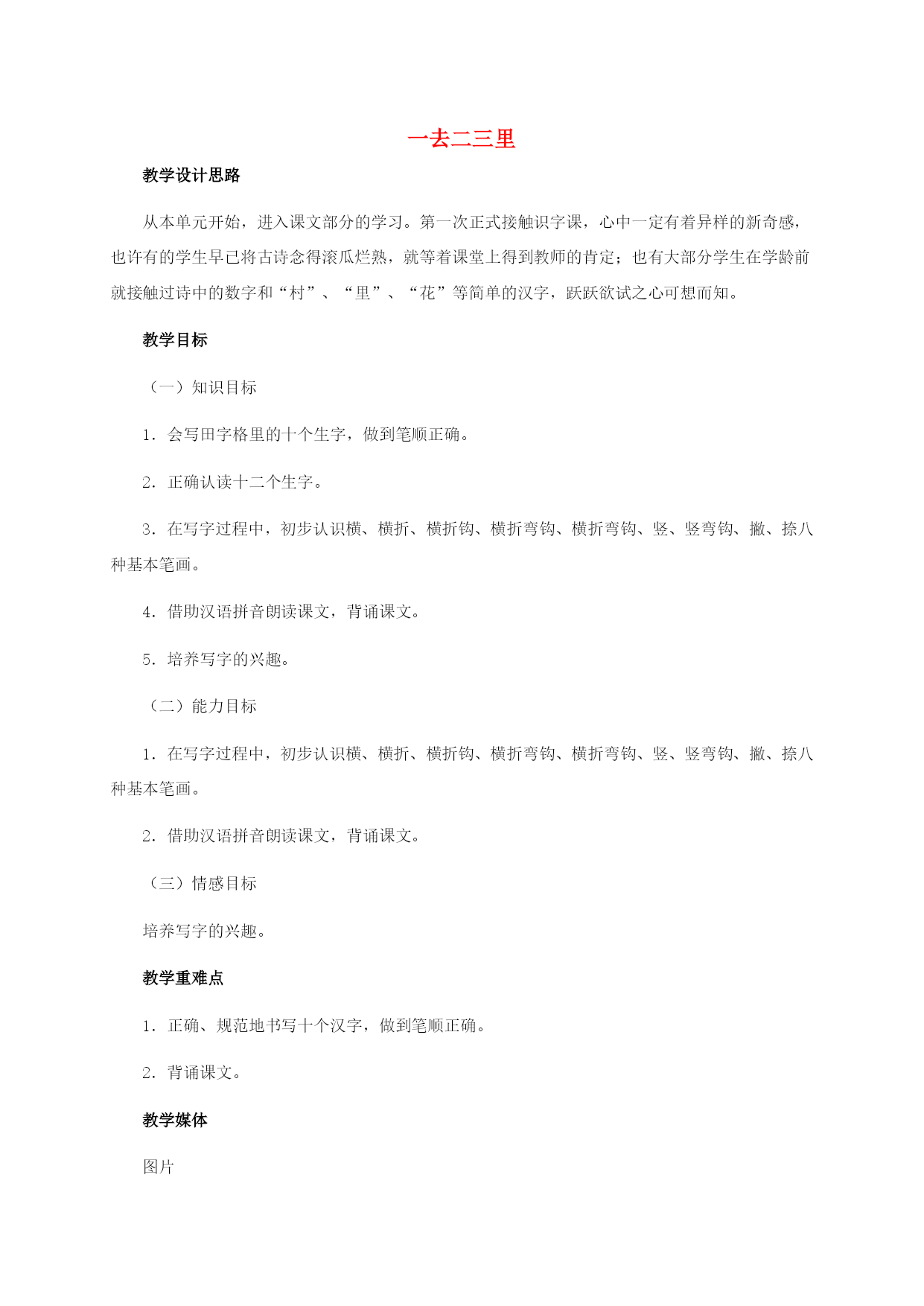 一去二三里

教学设计思路

从本单元开始，进入课文部分的学习。第一次正式接触识字课，心中一定有着异样的新奇感，也许有的学生早已将古诗念得滚瓜烂熟，就等着课堂上得到教师的肯定；也有大部分学生在学龄前就接触过诗中的数字和“村”、“里”、“花”等简单的汉字，跃跃欲试之心可想而知。

教学目标

（一）知识目标

1．会写田字格里的十个生字，做到笔顺正确。

2．正确认读十二个生字。

3．在写字过程中，初步认识横、横折、横折钩、横折弯钩、横折弯钩、竖、竖弯钩、撇、捺八种基本笔画。

4．借助汉语拼音朗读课文，背诵课文。

5．培养写字的兴趣。

（二）能力目标

1．在写字过程中，初步认识横、横折、横折钩、横折弯钩、横折弯钩、竖、竖弯钩、撇、捺八种基本笔画。

2．借助汉语拼音朗读课文，背诵课文。

（三）情感目标

培养写字的兴趣。

教学重难点

1．正确、规范地书写十个汉字，做到笔顺正确。

2．背诵课文。

教学媒体

图片